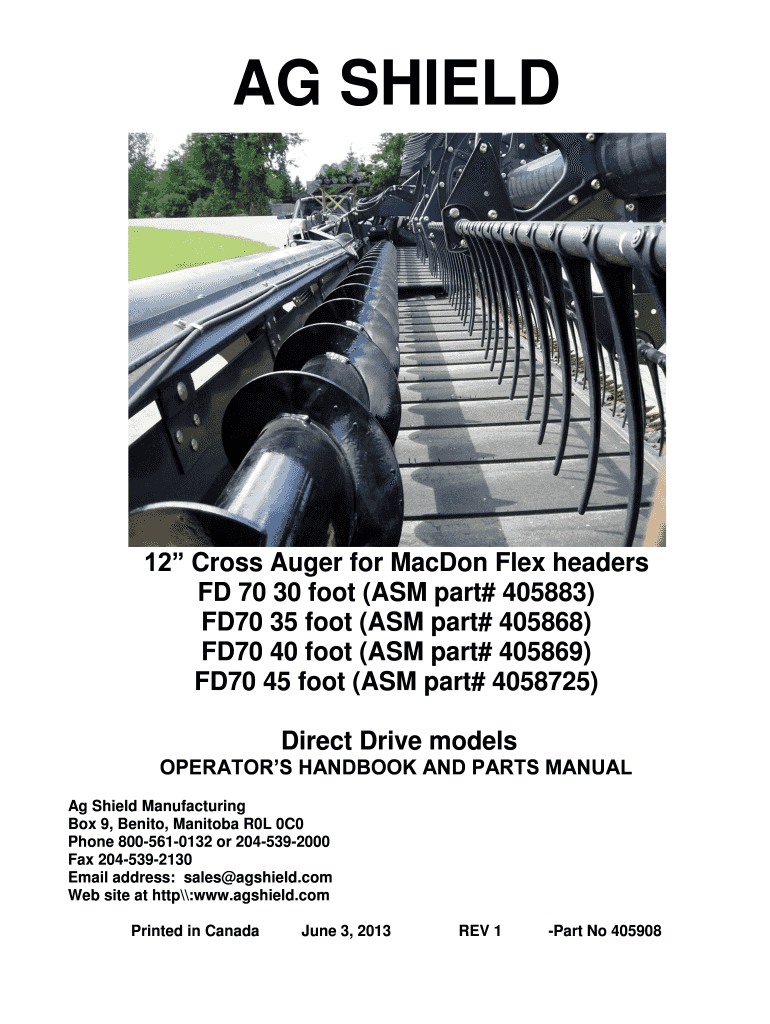 AG SHIELD

12" Cross Auger for MacDon Flex headers
FD 70 30 foot (ASM part# 405883)
FD70 35 foot (ASM part# 405868)
FD70 40 foot (ASM part# 405869)
FD70 45 foot (ASM part# 4058725)

Direct Drive models
OPERATOR'S HANDBOOK AND PARTS MANUAL

Ag Shield Manufacturing
Box 9, Benito, Manitoba R0L 0C0
Phone 800-561-0132 or 204-539-2000
Fax 204-539-2130
Email address: sales@agshield.com
Web site at http\\:www.agshield.com

Printed in Canada June 3, 2013 REV 1 -Part No 405908